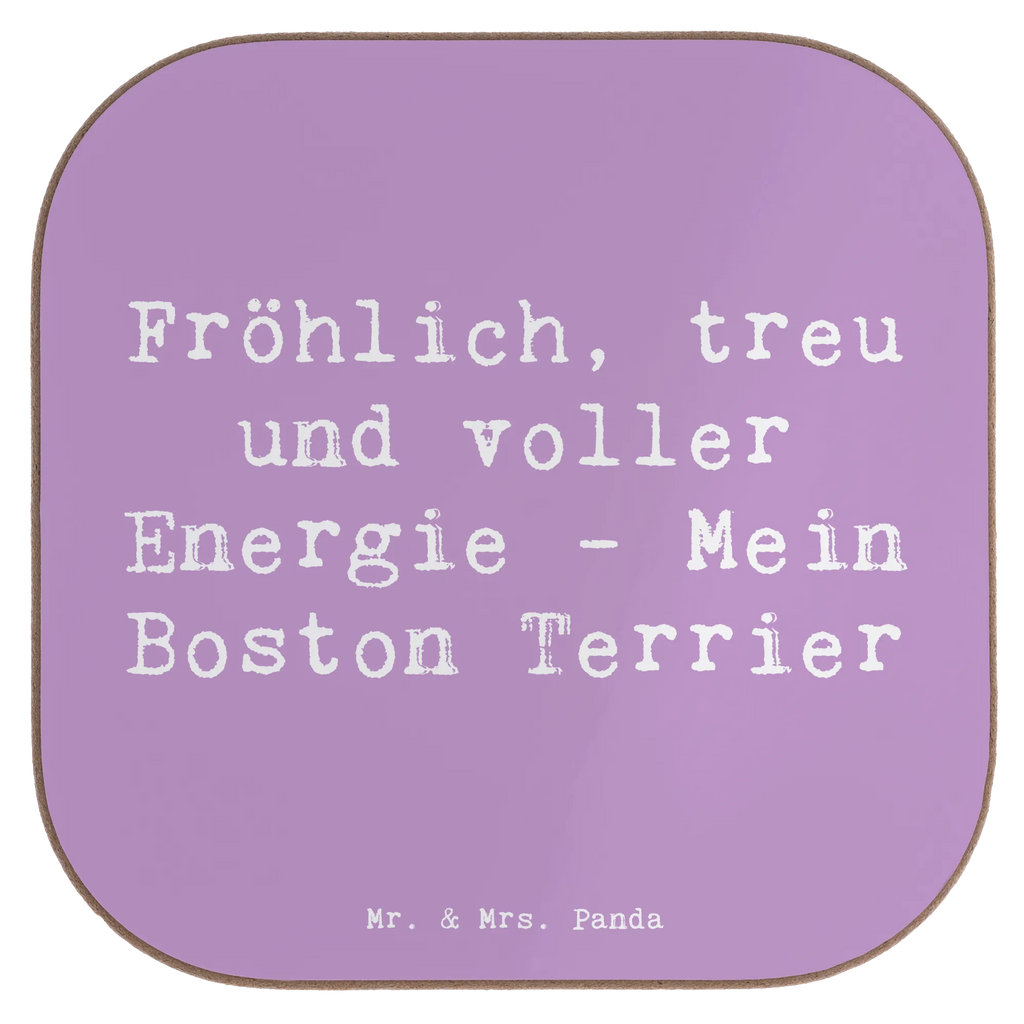 Fröhlich, treu und voller Energie - Mein Boston Terrier

Mr. & Mrs. Panda